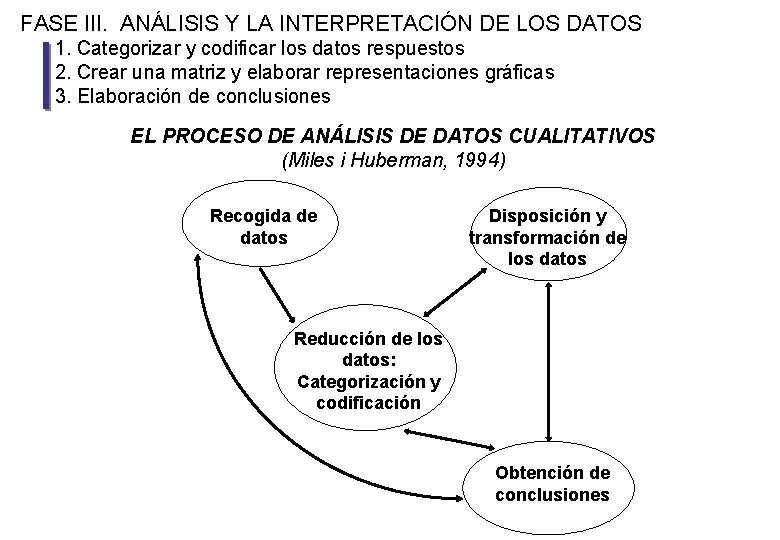 FASE III. ANÁLISIS Y LA INTERPRETACIÓN DE LOS DATOS
1. Categorizar y codificar los datos respuestos
2. Crear una matriz y elaborar representaciones gráficas
3. Elaboración de conclusiones

EL PROCESO DE ANÁLISIS DE DATOS CUALITATIVOS
(Miles i Huberman, 1994)

Recogida de datos

Disposición y transformación de los datos

Reducción de los datos: Categorización y codificación

Obtención de conclusiones